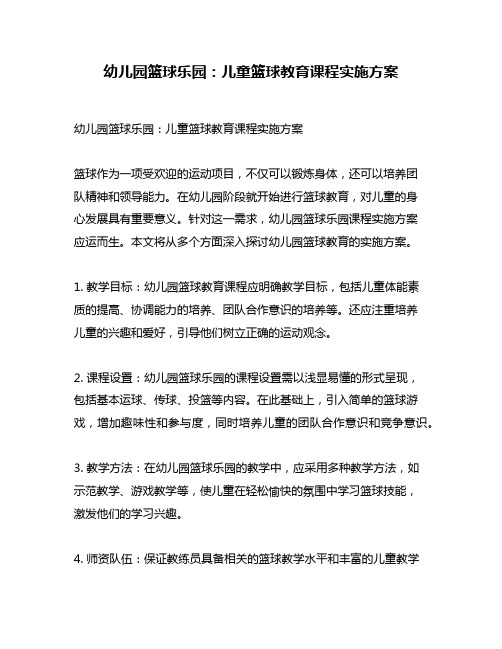 幼儿园篮球乐园：儿童篮球教育课程实施方案

幼儿园篮球乐园：儿童篮球教育课程实施方案

篮球作为一项受欢迎的运动项目，不仅可以锻炼身体，还可以培养团队精神和领导能力。在幼儿园阶段就开始进行篮球教育，对儿童的身心发展具有重要意义。针对这一需求，幼儿园篮球乐园课程实施方案应运而生。本文将从多个方面深入探讨幼儿园篮球教育的实施方案。

1. 教学目标：幼儿园篮球教育课程应明确教学目标，包括儿童体能素质的提高、协调能力的培养、团队合作意识的培养等。还应注重培养儿童的兴趣和爱好，引导他们树立正确的运动观念。

2. 课程设置：幼儿园篮球乐园的课程设置需以浅显易懂的形式呈现，包括基本运球、传球、投篮等内容。在此基础上，引入简单的篮球游戏，增加趣味性和参与度，同时培养儿童的团队合作意识和竞争意识。

3. 教学方法：在幼儿园篮球乐园的教学中，应采用多种教学方法，如示范教学、游戏教学等，使儿童在轻松愉快的氛围中学习篮球技能，激发他们的学习兴趣。

4. 师资队伍：保证教练员具备相关的篮球教学水平和丰富的儿童教学